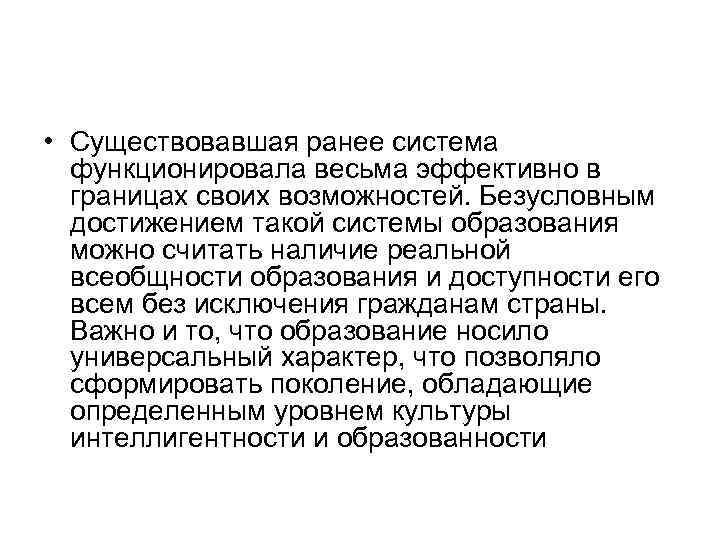 • Существовавшая ранее система функционировала весьма эффективно в границах своих возможностей. Безусловным достижением такой системы образования можно считать наличие реальной всеобщности образования и доступности его всем без исключения гражданам страны. Важно и то, что образование носило универсальный характер, что позволяло сформировать поколение, обладающие определенным уровнем культуры интеллигентности и образованности